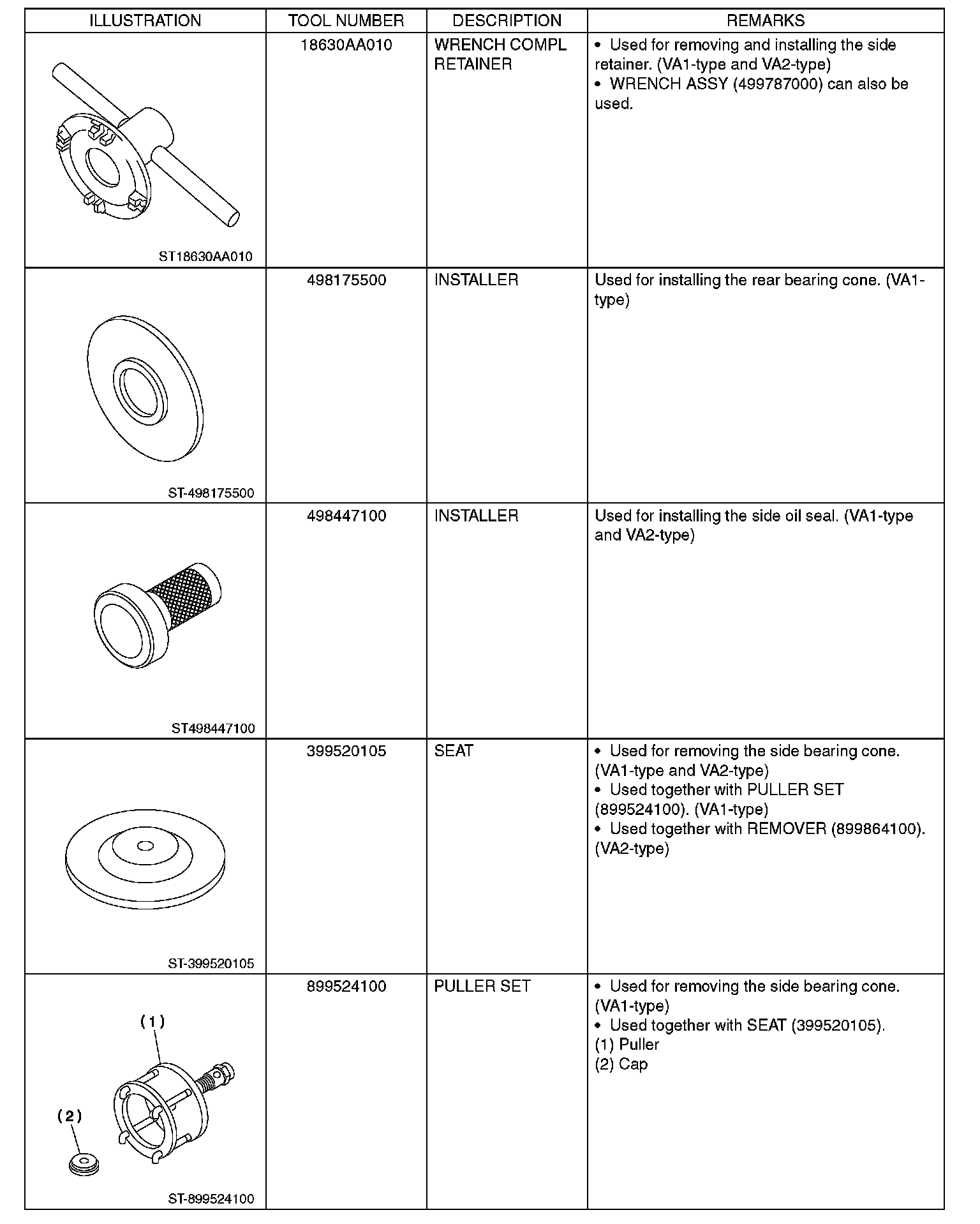 | ILLUSTRATION | TOOL NUMBER | DESCRIPTION | REMARKS |
|---|---|---|---|
| ST18630AA010 | 18630AA010 | WRENCH COMPL RETAINER | • Used for removing and installing the side retainer. (VA1-type and VA2-type) • WRENCH ASSY (499787000) can also be used. |
| ST-498175500 | 498175500 | INSTALLER | Used for installing the rear bearing cone. (VA1-type) |
| ST498447100 | 498447100 | INSTALLER | Used for installing the side oil seal. (VA1-type and VA2-type) |
| ST-399520105 | 399520105 | SEAT | • Used for removing the side bearing cone. (VA1-type and VA2-type) • Used together with PULLER SET (899524100). (VA1-type) • Used together with REMOVER (899864100). (VA2-type) |
| (1) (2) ST-899524100 | 899524100 | PULLER SET | • Used for removing the side bearing cone. (VA1-type) • Used together with SEAT (399520105). (1) Puller (2) Cap |